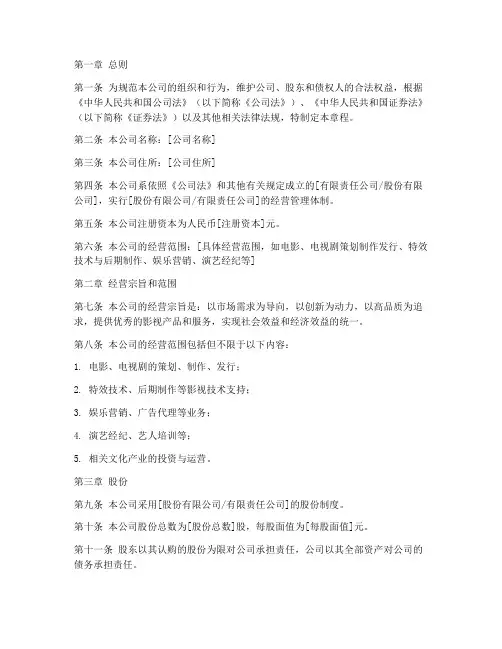 第一章 总则

第一条 为规范本公司的组织和行为，维护公司、股东和债权人的合法权益，根据《中华人民共和国公司法》（以下简称《公司法》）、《中华人民共和国证券法》（以下简称《证券法》）以及其他相关法律法规，特制定本章程。

第二条 本公司名称：[公司名称]

第三条 本公司住所：[公司住所]

第四条 本公司系依照《公司法》和其他有关规定成立的[有限责任公司/股份有限公司]，实行[股份有限公司/有限责任公司]的经营管理体制。

第五条 本公司注册资本为人民币[注册资本]元。

第六条 本公司的经营范围：[具体经营范围，如电影、电视剧策划制作发行、特效技术与后期制作、娱乐营销、演艺经纪等]

第二章 经营宗旨和范围

第七条 本公司的经营宗旨是：以市场需求为导向，以创新为动力，以高品质为追求，提供优秀的影视产品和服务，实现社会效益和经济效益的统一。

第八条 本公司的经营范围包括但不限于以下内容：

1. 电影、电视剧的策划、制作、发行；

2. 特效技术、后期制作等影视技术支持；

3. 娱乐营销、广告代理等业务；

4. 演艺经纪、艺人培训等；

5. 相关文化产业的投资与运营。

第三章 股份

第九条 本公司采用[股份有限公司/有限责任公司]的股份制度。

第十条 本公司股份总数为[股份总数]股，每股面值为[每股面值]元。

第十一条 股东以其认购的股份为限对公司承担责任，公司以其全部资产对公司的债务承担责任。